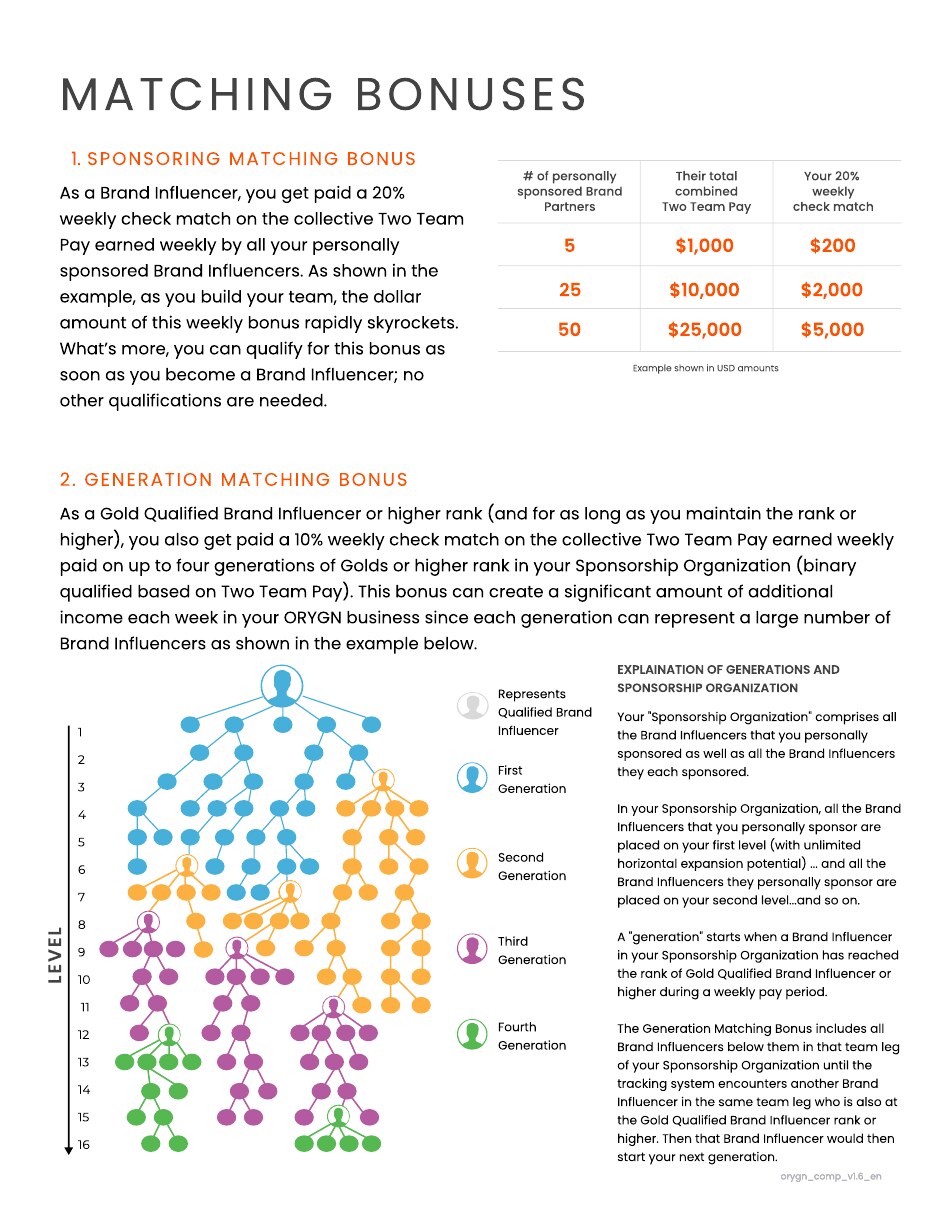 MATCHING BONUSES

1. SPONSORING MATCHING BONUS

As a Brand Influencer, you get paid a 20% weekly check match on the collective Two Team Pay earned weekly by all your personally sponsored Brand Influencers. As shown in the example, as you build your team, the dollar amount of this weekly bonus rapidly skyrockets. What's more, you can qualify for this bonus as soon as you become a Brand Influencer; no other qualifications are needed.

| # of personally sponsored Brand Partners | Their total combined Two Team Pay | Your 20% weekly check match |
|---|---|---|
| 5 | $1,000 | $200 |
| 25 | $10,000 | $2,000 |
| 50 | $25,000 | $5,000 |

Example shown in USD amounts

2. GENERATION MATCHING BONUS

As a Gold Qualified Brand Influencer or higher rank (and for as long as you maintain the rank or higher), you also get paid a 10% weekly check match on the collective Two Team Pay earned weekly paid on up to four generations of Golds or higher rank in your Sponsorship Organization (binary qualified based on Two Team Pay). This bonus can create a significant amount of additional income each week in your ORYGN business since each generation can represent a large number of Brand Influencers as shown in the example below.

LEVEL
1
2
3
4
5
6
7
8
9
10
11
12
13
14
15
16

Represents Qualified Brand Influencer

First Generation

Second Generation

Third Generation

Fourth Generation

EXPLAINATION OF GENERATIONS AND SPONSORSHIP ORGANIZATION

Your "Sponsorship Organization" comprises all the Brand Influencers that you personally sponsored as well as all the Brand Influencers they each sponsored.

In your Sponsorship Organization, all the Brand Influencers that you personally sponsor are placed on your first level (with unlimited horizontal expansion potential) ... and all the Brand Influencers they personally sponsor are placed on your second level...and so on.

A "generation" starts when a Brand Influencer in your Sponsorship Organization has reached the rank of Gold Qualified Brand Influencer or higher during a weekly pay period.

The Generation Matching Bonus includes all Brand Influencers below them in that team leg of your Sponsorship Organization until the tracking system encounters another Brand Influencer in the same team leg who is also at the Gold Qualified Brand Influencer rank or higher. Then that Brand Influencer would then start your next generation.

orygn_comp_v1.6_en